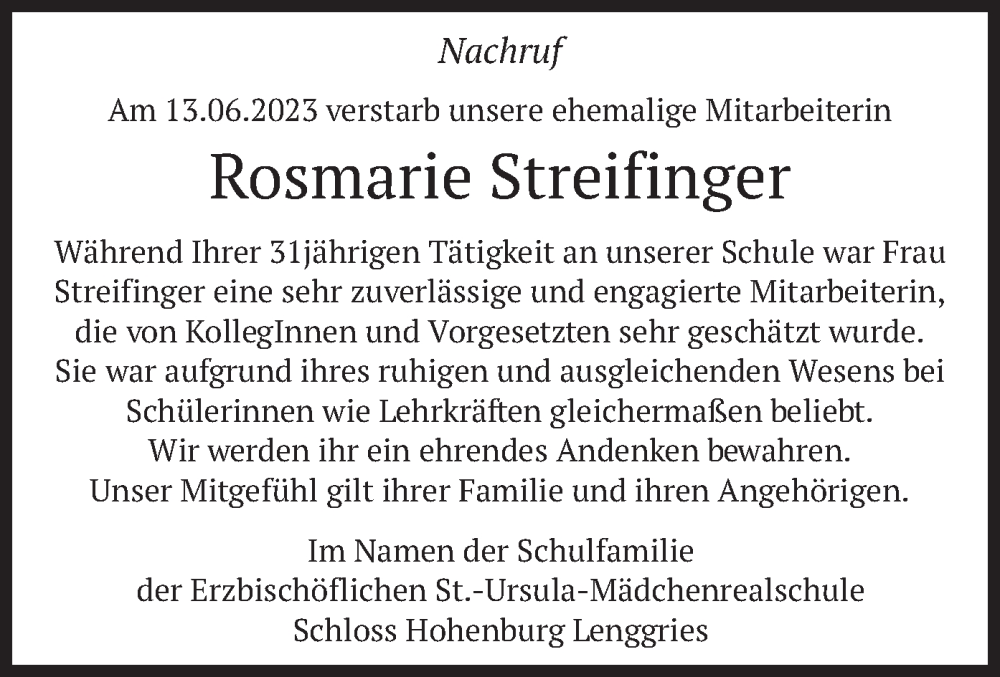 Nachruf

Am 13.06.2023 verstarb unsere ehemalige Mitarbeiterin

Rosmarie Streifinger

Während Ihrer 31jährigen Tätigkeit an unserer Schule war Frau Streifinger eine sehr zuverlässige und engagierte Mitarbeiterin, die von KollegInnen und Vorgesetzten sehr geschätzt wurde. Sie war aufgrund ihres ruhigen und ausgleichenden Wesens bei Schülerinnen wie Lehrkräften gleichermaßen beliebt. Wir werden ihr ein ehrendes Andenken bewahren. Unser Mitgefühl gilt ihrer Familie und ihren Angehörigen.

Im Namen der Schulfamilie
der Erzbischöflichen St.-Ursula-Mädchenrealschule
Schloss Hohenburg Lenggries